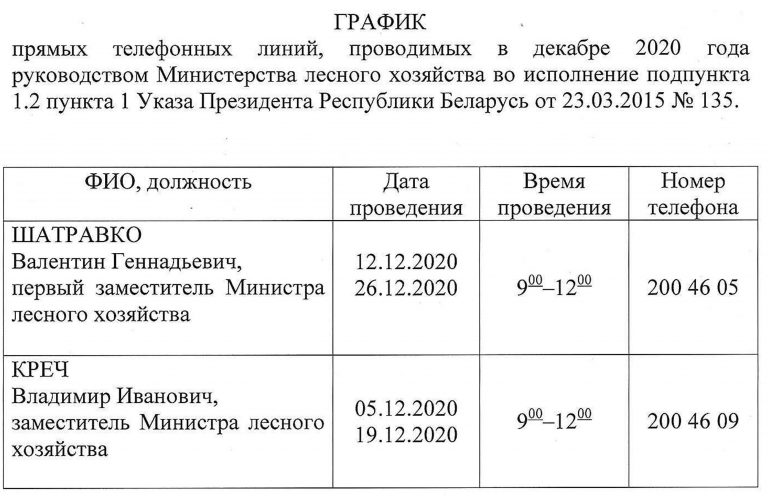 ГРАФИК

прямых телефонных линий, проводимых в декабре 2020 года руководством Министерства лесного хозяйства во исполнение подпункта 1.2 пункта 1 Указа Президента Республики Беларусь от 23.03.2015 № 135.

| ФИО, должность | Дата проведения | Время проведения | Номер телефона |
|---|---|---|---|
| ШАТРАВКО Валентин Геннадьевич, первый заместитель Министра лесного хозяйства | 12.12.2020 26.12.2020 | $9^{00}$–$12^{00}$ | 200 46 05 |
| КРЕЧ Владимир Иванович, заместитель Министра лесного хозяйства | 05.12.2020 19.12.2020 | $9^{00}$–$12^{00}$ | 200 46 09 |